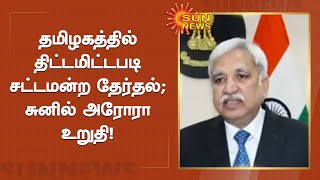 தமிழகத்தில் திட்டமிட்டபடி சட்டமன்ற தேர்தல்; சுனில் அரோரா உறுதி!

SUN NEWS